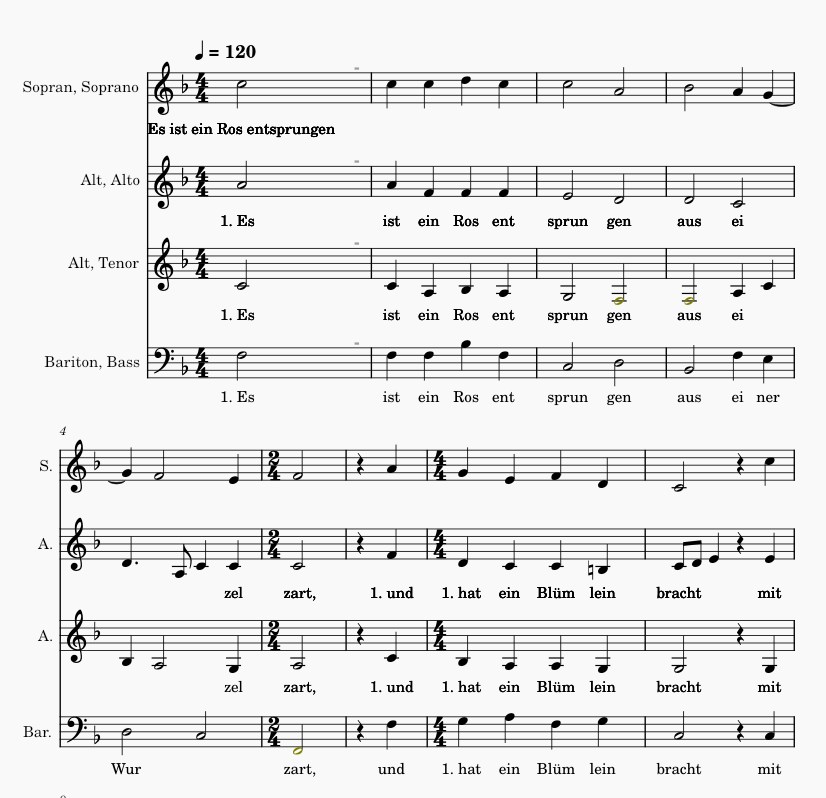 ♩ = 120

Sopran, Soprano

Es ist ein Ros entsprungen

Alt, Alto

1. Es ist ein Ros ent sprun gen aus ei

Alt, Tenor

1. Es ist ein Ros ent sprun gen aus ei

Bariton, Bass

1. Es ist ein Ros ent sprun gen aus ei ner

4

S.

A.

zel zart, 1. und 1. hat ein Blüm lein bracht mit

A.

zel zart, 1. und 1. hat ein Blüm lein bracht mit

Bar.

Wur zart, und 1. hat ein Blüm lein bracht mit